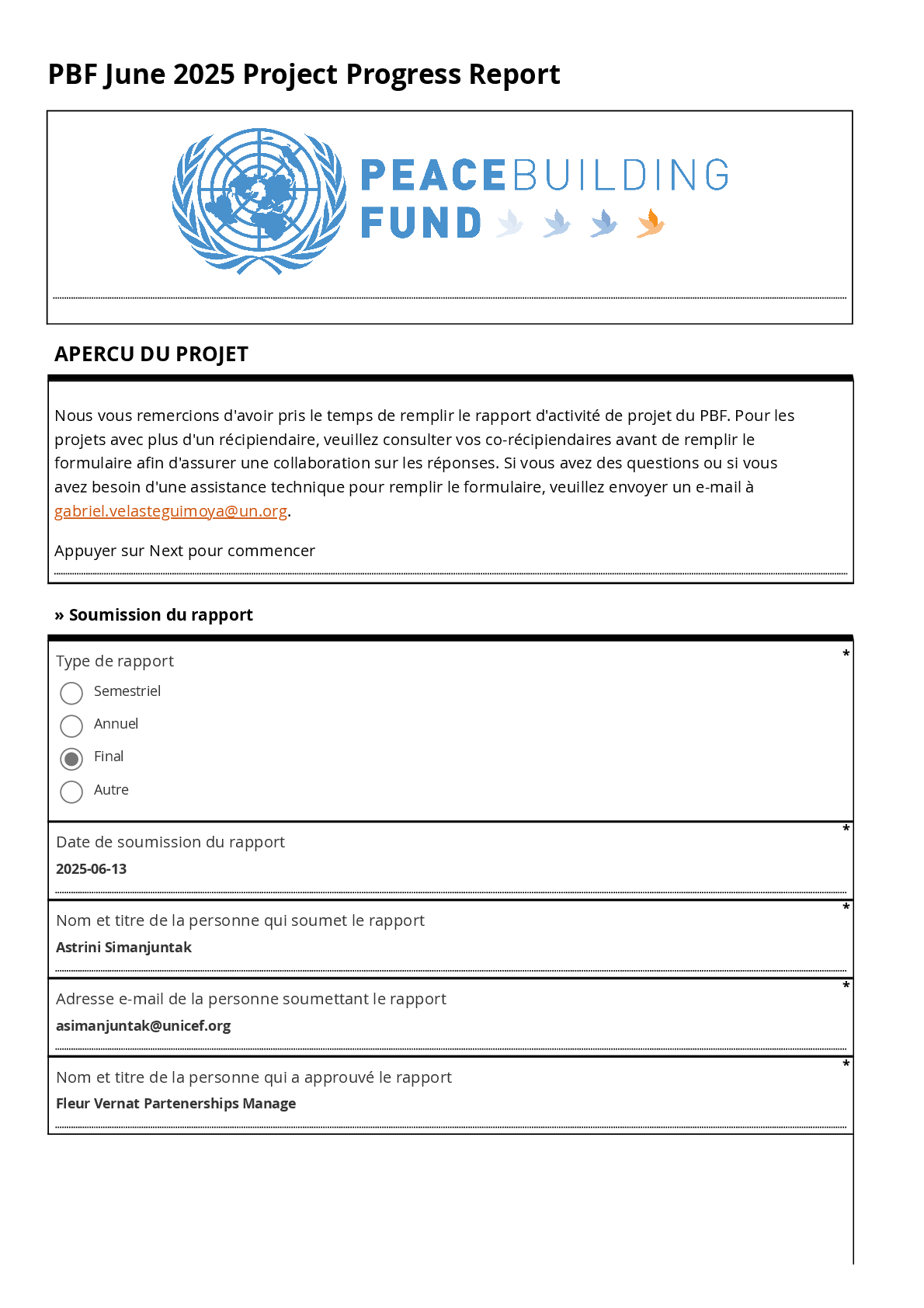 PBF June 2025 Project Progress Report

PEACEBUILDING FUND

APERCU DU PROJET

Nous vous remercions d'avoir pris le temps de remplir le rapport d'activité de projet du PBF. Pour les projets avec plus d'un récipiendaire, veuillez consulter vos co-récipiendaires avant de remplir le formulaire afin d'assurer une collaboration sur les réponses. Si vous avez des questions ou si vous avez besoin d'une assistance technique pour remplir le formulaire, veuillez envoyer un e-mail à gabriel.velasteguimoya@un.org.

Appuyer sur Next pour commencer

» Soumission du rapport

Type de rapport *

Semestriel
Annuel
Final
Autre

Date de soumission du rapport *
2025-06-13

Nom et titre de la personne qui soumet le rapport *
Astrini Simanjuntak

Adresse e-mail de la personne soumettant le rapport *
asimanjuntak@unicef.org

Nom et titre de la personne qui a approuvé le rapport *
Fleur Vernat Partenerships Manage